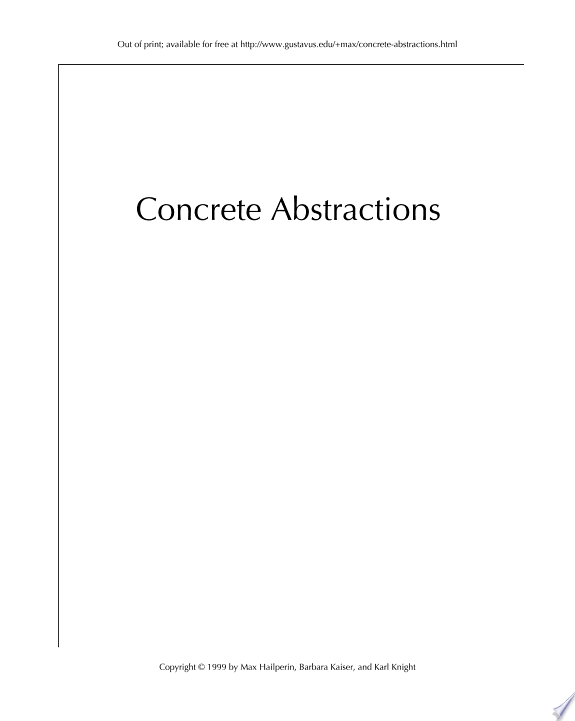 Out of print; available for free at http://www.gustavus.edu/+max/concrete-abstractions.html

Concrete Abstractions

Copyright © 1999 by Max Hailperin, Barbara Kaiser, and Karl Knight